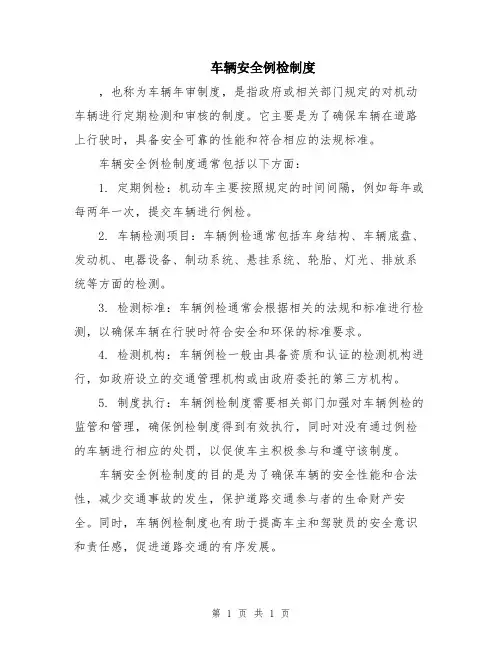 车辆安全例检制度

，也称为车辆年审制度，是指政府或相关部门规定的对机动车辆进行定期检测和审核的制度。它主要是为了确保车辆在道路上行驶时，具备安全可靠的性能和符合相应的法规标准。

车辆安全例检制度通常包括以下方面：

1. 定期例检：机动车主要按照规定的时间间隔，例如每年或每两年一次，提交车辆进行例检。

2. 车辆检测项目：车辆例检通常包括车身结构、车辆底盘、发动机、电器设备、制动系统、悬挂系统、轮胎、灯光、排放系统等方面的检测。

3. 检测标准：车辆例检通常会根据相关的法规和标准进行检测，以确保车辆在行驶时符合安全和环保的标准要求。

4. 检测机构：车辆例检一般由具备资质和认证的检测机构进行，如政府设立的交通管理机构或由政府委托的第三方机构。

5. 制度执行：车辆例检制度需要相关部门加强对车辆例检的监管和管理，确保例检制度得到有效执行，同时对没有通过例检的车辆进行相应的处罚，以促使车主积极参与和遵守该制度。

车辆安全例检制度的目的是为了确保车辆的安全性能和合法性，减少交通事故的发生，保护道路交通参与者的生命财产安全。同时，车辆例检制度也有助于提高车主和驾驶员的安全意识和责任感，促进道路交通的有序发展。

第 1 页 共 1 页